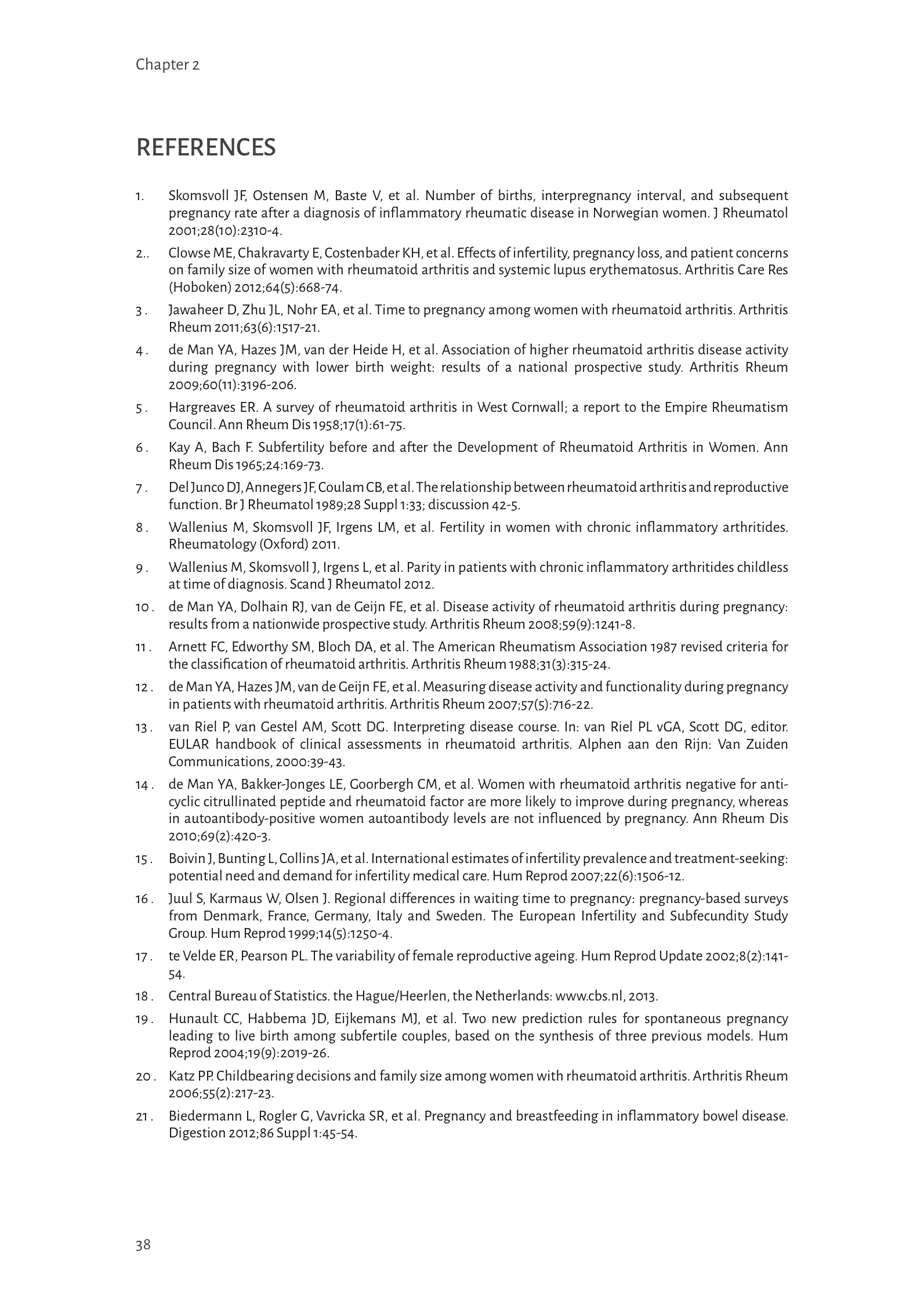 Chapter 2

REFERENCES

1. Skomsvoll JF, Ostensen M, Baste V, et al. Number of births, interpregnancy interval, and subsequent pregnancy rate after a diagnosis of inflammatory rheumatic disease in Norwegian women. J Rheumatol 2001;28(10):2310-4.

2.. Clowse ME, Chakravarty E, Costenbader KH, et al. Effects of infertility, pregnancy loss, and patient concerns on family size of women with rheumatoid arthritis and systemic lupus erythematosus. Arthritis Care Res (Hoboken) 2012;64(5):668-74.

3 . Jawaheer D, Zhu JL, Nohr EA, et al. Time to pregnancy among women with rheumatoid arthritis. Arthritis Rheum 2011;63(6):1517-21.

4 . de Man YA, Hazes JM, van der Heide H, et al. Association of higher rheumatoid arthritis disease activity during pregnancy with lower birth weight: results of a national prospective study. Arthritis Rheum 2009;60(11):3196-206.

5 . Hargreaves ER. A survey of rheumatoid arthritis in West Cornwall; a report to the Empire Rheumatism Council. Ann Rheum Dis 1958;17(1):61-75.

6 . Kay A, Bach F. Subfertility before and after the Development of Rheumatoid Arthritis in Women. Ann Rheum Dis 1965;24:169-73.

7 . Del Junco DJ, Annegers JF, Coulam CB, et al. The relationship between rheumatoid arthritis and reproductive function. Br J Rheumatol 1989;28 Suppl 1:33; discussion 42-5.

8 . Wallenius M, Skomsvoll JF, Irgens LM, et al. Fertility in women with chronic inflammatory arthritides. Rheumatology (Oxford) 2011.

9 . Wallenius M, Skomsvoll J, Irgens L, et al. Parity in patients with chronic inflammatory arthritides childless at time of diagnosis. Scand J Rheumatol 2012.

10 . de Man YA, Dolhain RJ, van de Geijn FE, et al. Disease activity of rheumatoid arthritis during pregnancy: results from a nationwide prospective study. Arthritis Rheum 2008;59(9):1241-8.

11 . Arnett FC, Edworthy SM, Bloch DA, et al. The American Rheumatism Association 1987 revised criteria for the classification of rheumatoid arthritis. Arthritis Rheum 1988;31(3):315-24.

12 . de Man YA, Hazes JM, van de Geijn FE, et al. Measuring disease activity and functionality during pregnancy in patients with rheumatoid arthritis. Arthritis Rheum 2007;57(5):716-22.

13 . van Riel P, van Gestel AM, Scott DG. Interpreting disease course. In: van Riel PL vGA, Scott DG, editor. EULAR handbook of clinical assessments in rheumatoid arthritis. Alphen aan den Rijn: Van Zuiden Communications, 2000:39-43.

14 . de Man YA, Bakker-Jonges LE, Goorbergh CM, et al. Women with rheumatoid arthritis negative for anti-cyclic citrullinated peptide and rheumatoid factor are more likely to improve during pregnancy, whereas in autoantibody-positive women autoantibody levels are not influenced by pregnancy. Ann Rheum Dis 2010;69(2):420-3.

15 . Boivin J, Bunting L, Collins JA, et al. International estimates of infertility prevalence and treatment-seeking: potential need and demand for infertility medical care. Hum Reprod 2007;22(6):1506-12.

16 . Juul S, Karmaus W, Olsen J. Regional differences in waiting time to pregnancy: pregnancy-based surveys from Denmark, France, Germany, Italy and Sweden. The European Infertility and Subfecundity Study Group. Hum Reprod 1999;14(5):1250-4.

17 . te Velde ER, Pearson PL. The variability of female reproductive ageing. Hum Reprod Update 2002;8(2):141-54.

18 . Central Bureau of Statistics. the Hague/Heerlen, the Netherlands: www.cbs.nl, 2013.

19 . Hunault CC, Habbema JD, Eijkemans MJ, et al. Two new prediction rules for spontaneous pregnancy leading to live birth among subfertile couples, based on the synthesis of three previous models. Hum Reprod 2004;19(9):2019-26.

20 . Katz PP. Childbearing decisions and family size among women with rheumatoid arthritis. Arthritis Rheum 2006;55(2):217-23.

21 . Biedermann L, Rogler G, Vavricka SR, et al. Pregnancy and breastfeeding in inflammatory bowel disease. Digestion 2012;86 Suppl 1:45-54.

38